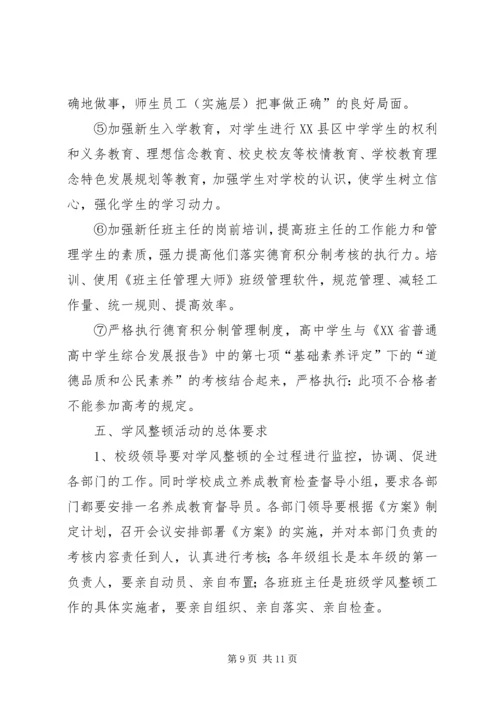 确地做事，师生员工（实施层）把事做正确”的良好局面。

⑤加强新生入学教育，对学生进行XX县区中学学生的权利和义务教育、理想信念教育、校史校友等校情教育、学校教育理念特色发展规划等教育，加强学生对学校的认识，使学生树立信心，强化学生的学习动力。

⑥加强新任班主任的岗前培训，提高班主任的工作能力和管理学生的素质，强力提高他们落实德育积分制考核的执行力。培训、使用《班主任管理大师》班级管理软件，规范管理、减轻工作量、统一规则、提高效率。

⑦严格执行德育积分制管理制度，高中学生与《XX省普通高中学生综合发展报告》中的第七项“基础素养评定”下的“道德品质和公民素养”的考核结合起来，严格执行：此项不合格者不能参加高考的规定。

五、学风整顿活动的总体要求

1、校级领导要对学风整顿的全过程进行监控，协调、促进各部门的工作。同时学校成立养成教育检查督导小组，要求各部门都要安排一名养成教育督导员。各部门领导要根据《方案》制定计划，召开会议安排部署《方案》的实施，并对本部门负责的考核内容责任到人，认真进行考核；各年级组长是本年级的第一负责人，要亲自动员、亲自布置；各班班主任是班级学风整顿工作的具体实施者，要亲自组织、亲自落实、亲自检查。

第9页 共11页